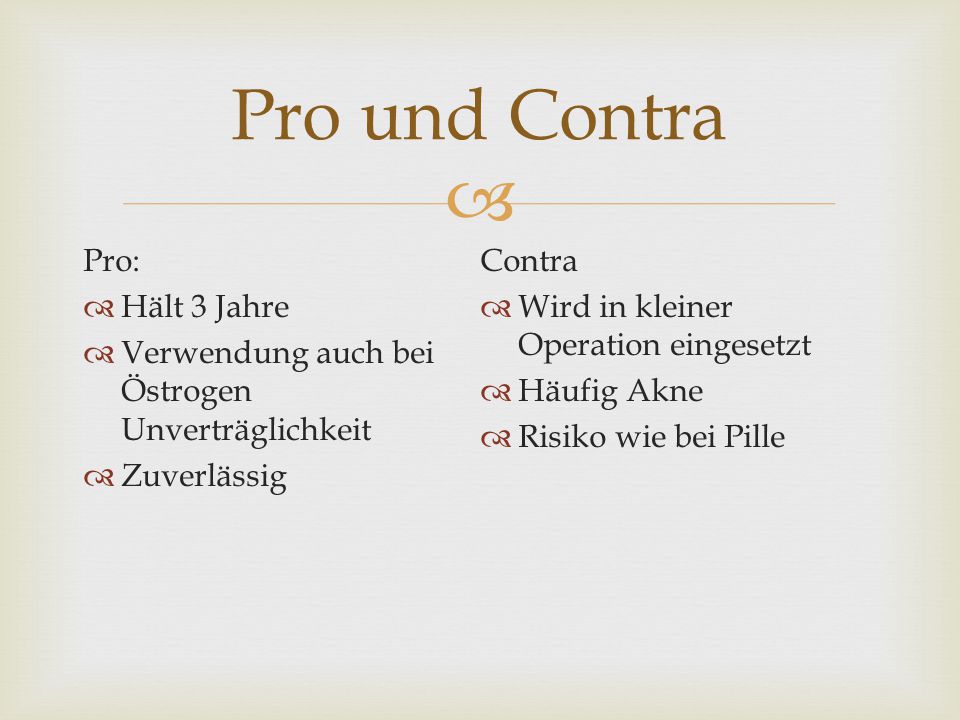 Pro und Contra

Pro:
Hält 3 Jahre
Verwendung auch bei Östrogen Unverträglichkeit
Zuverlässig

Contra
Wird in kleiner Operation eingesetzt
Häufig Akne
Risiko wie bei Pille